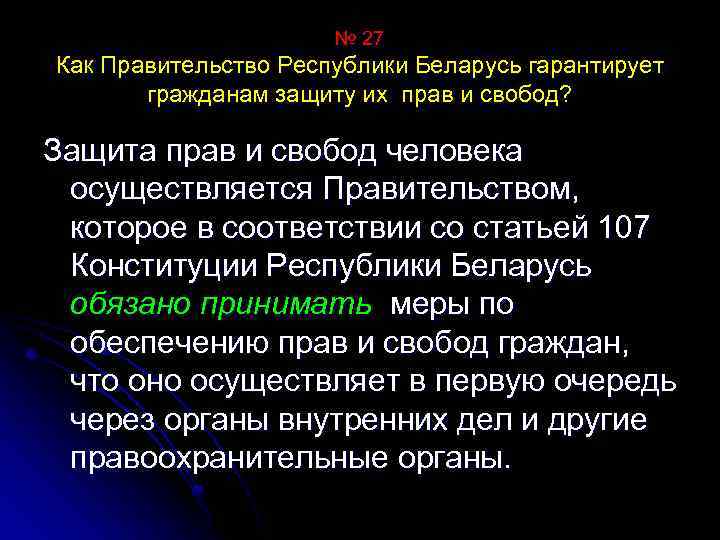 № 27
Как Правительство Республики Беларусь гарантирует гражданам защиту их прав и свобод?

Защита прав и свобод человека осуществляется Правительством, которое в соответствии со статьей 107 Конституции Республики Беларусь обязано принимать меры по обеспечению прав и свобод граждан, что оно осуществляет в первую очередь через органы внутренних дел и другие правоохранительные органы.